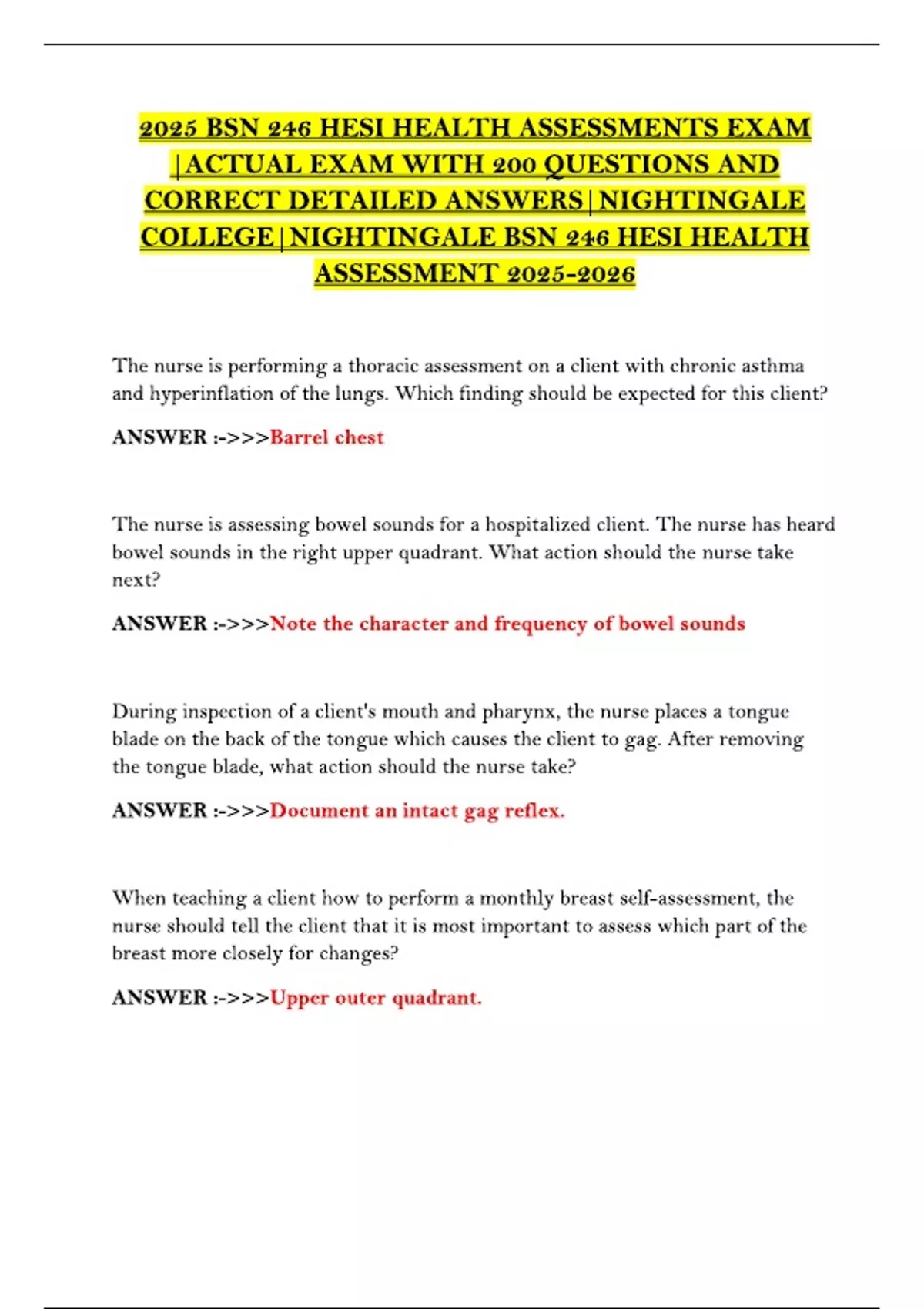 2025 BSN 246 HESI HEALTH ASSESSMENTS EXAM |ACTUAL EXAM WITH 200 QUESTIONS AND CORRECT DETAILED ANSWERS|NIGHTINGALE COLLEGE|NIGHTINGALE BSN 246 HESI HEALTH ASSESSMENT 2025-2026

The nurse is performing a thoracic assessment on a client with chronic asthma and hyperinflation of the lungs. Which finding should be expected for this client?

ANSWER :->>>Barrel chest

The nurse is assessing bowel sounds for a hospitalized client. The nurse has heard bowel sounds in the right upper quadrant. What action should the nurse take next?

ANSWER :->>>Note the character and frequency of bowel sounds

During inspection of a client's mouth and pharynx, the nurse places a tongue blade on the back of the tongue which causes the client to gag. After removing the tongue blade, what action should the nurse take?

ANSWER :->>>Document an intact gag reflex.

When teaching a client how to perform a monthly breast self-assessment, the nurse should tell the client that it is most important to assess which part of the breast more closely for changes?

ANSWER :->>>Upper outer quadrant.